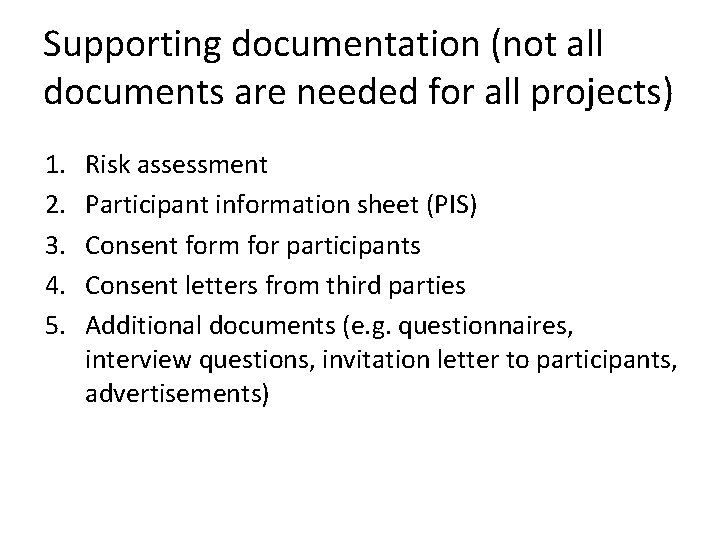 Supporting documentation (not all documents are needed for all projects)

1. Risk assessment
2. Participant information sheet (PIS)
3. Consent form for participants
4. Consent letters from third parties
5. Additional documents (e.g. questionnaires, interview questions, invitation letter to participants, advertisements)